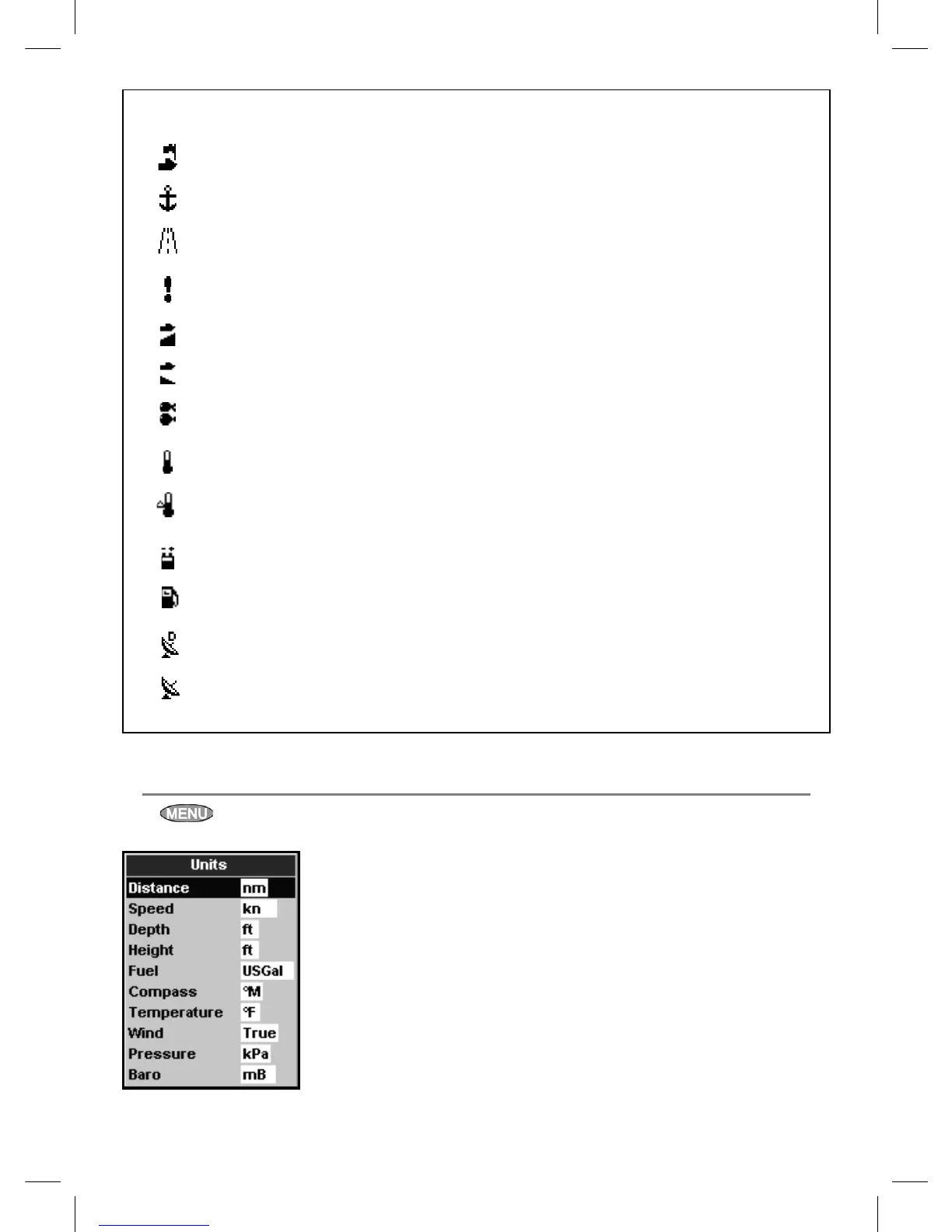 MENU

| Units | |
|---|---|
| Distance | nm |
| Speed | kn |
| Depth | ft |
| Height | ft |
| Fuel | USGal |
| Compass | °M |
| Temperature | °F |
| Wind | True |
| Pressure | kPa |
| Baro | mB |